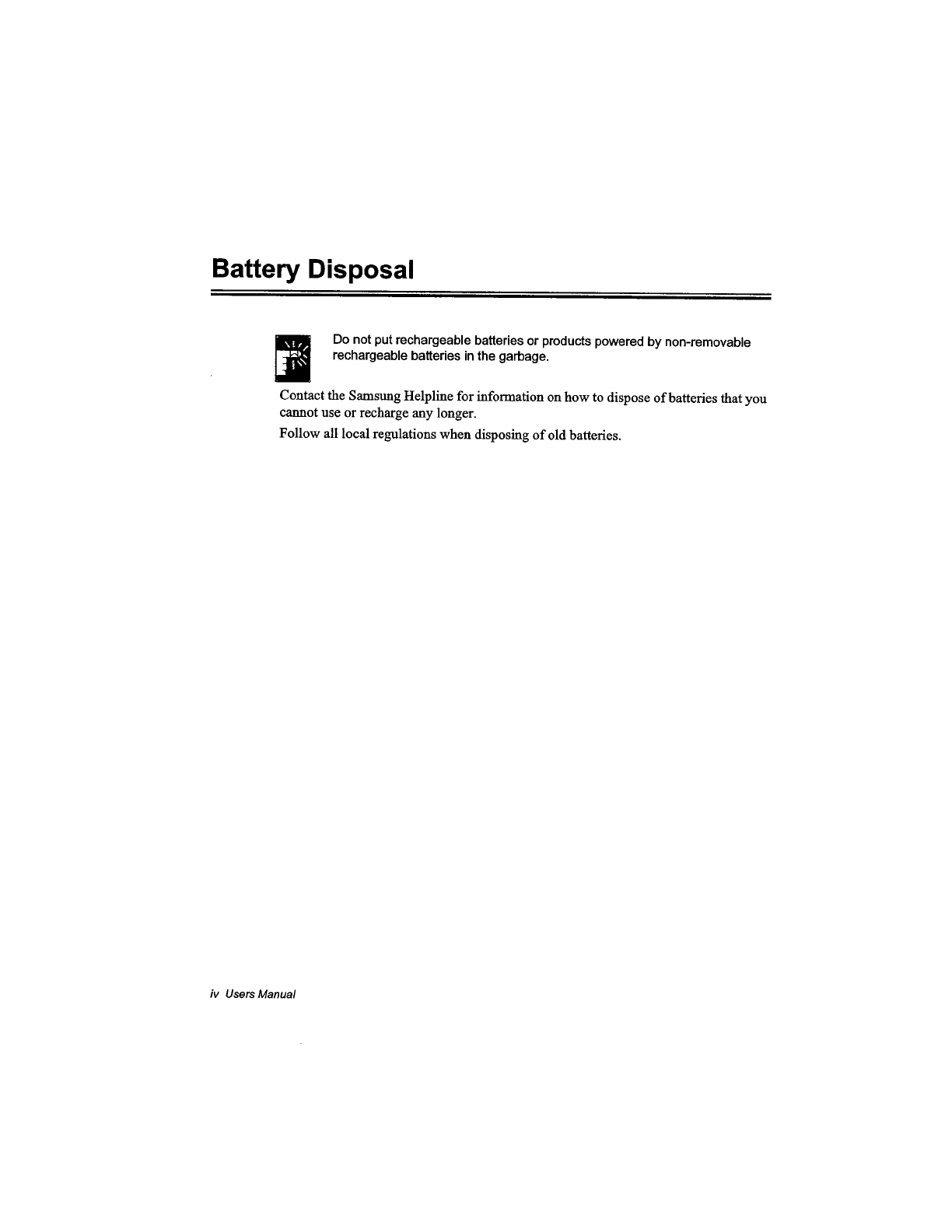 Battery Disposal

Do not put rechargeable batteries or products powered by non-removable rechargeable batteries in the garbage.

Contact the Samsung Helpline for information on how to dispose of batteries that you cannot use or recharge any longer.

Follow all local regulations when disposing of old batteries.

iv Users Manual